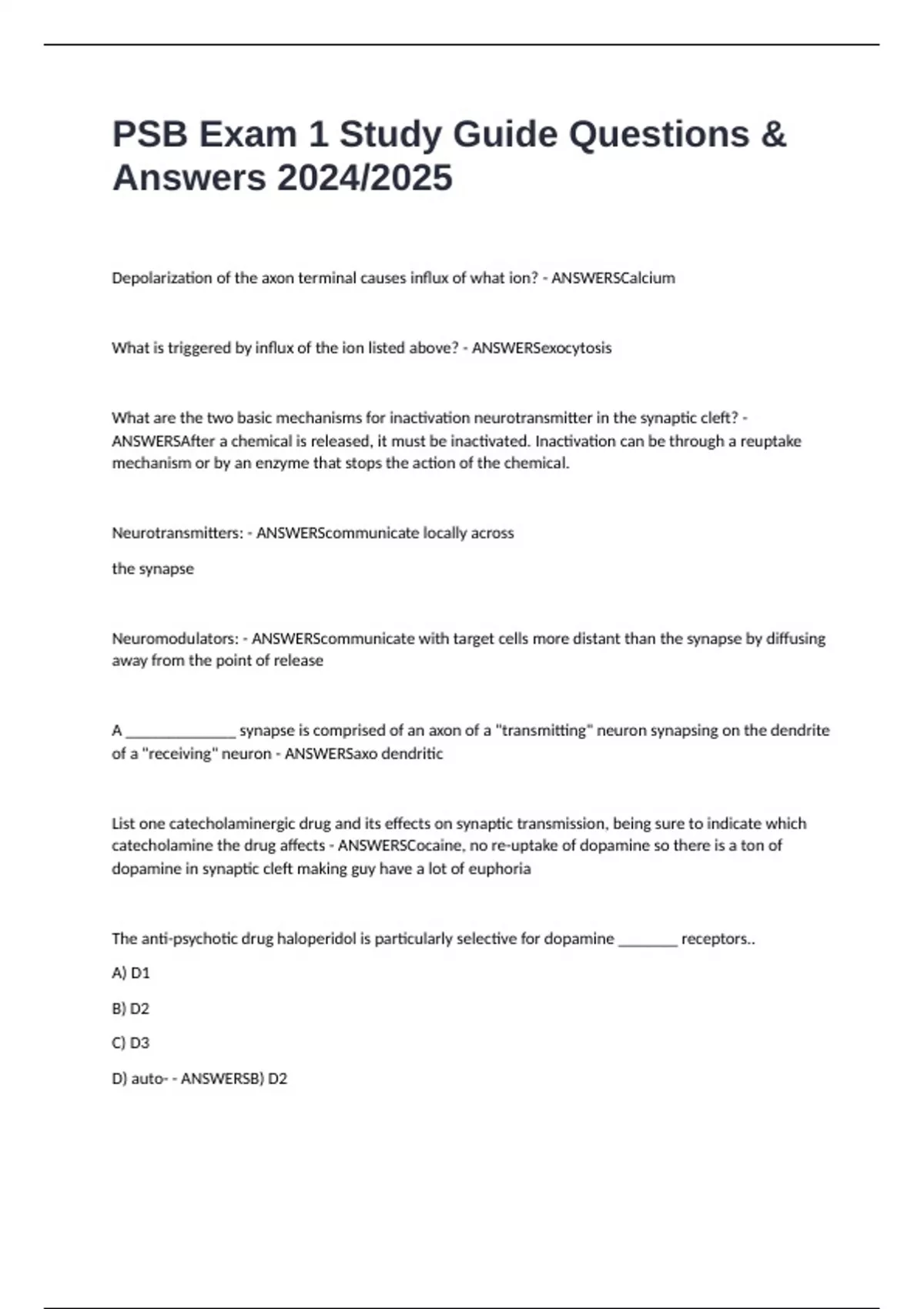 PSB Exam 1 Study Guide Questions & Answers 2024/2025

Depolarization of the axon terminal causes influx of what ion? - ANSWERSCalcium

What is triggered by influx of the ion listed above? - ANSWERSexocytosis

What are the two basic mechanisms for inactivation neurotransmitter in the synaptic cleft? - ANSWERSAfter a chemical is released, it must be inactivated. Inactivation can be through a reuptake mechanism or by an enzyme that stops the action of the chemical.

Neurotransmitters: - ANSWERScommunicate locally across

the synapse

Neuromodulators: - ANSWERScommunicate with target cells more distant than the synapse by diffusing away from the point of release

A ______________ synapse is comprised of an axon of a "transmitting" neuron synapsing on the dendrite of a "receiving" neuron - ANSWERSaxo dendritic

List one catecholaminergic drug and its effects on synaptic transmission, being sure to indicate which catecholamine the drug affects - ANSWERSCocaine, no re-uptake of dopamine so there is a ton of dopamine in synaptic cleft making guy have a lot of euphoria

The anti-psychotic drug haloperidol is particularly selective for dopamine ________ receptors..

A) D1

B) D2

C) D3

D) auto- - ANSWERSB) D2